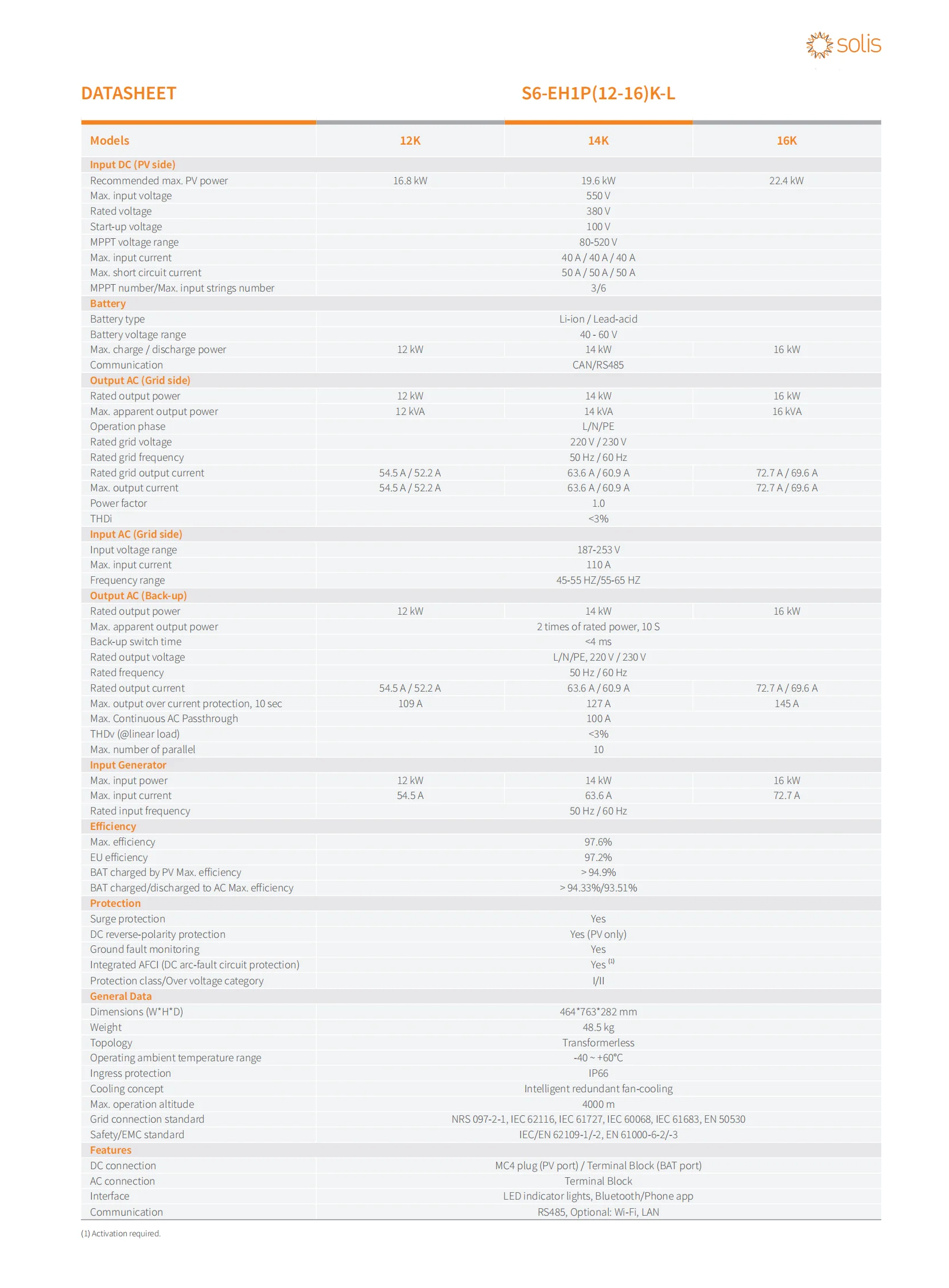 solis

DATASHEET S6-EH1P(12-16)K-L

| Models | 12K | 14K | 16K |
|---|---|---|---|
| Input DC (PV side) | | | |
| Recommended max. PV power | 16.8 kW | 19.6 kW | 22.4 kW |
| Max. input voltage | | 550 V | |
| Rated voltage | | 380 V | |
| Start-up voltage | | 100 V | |
| MPPT voltage range | | 80-520 V | |
| Max. input current | | 40 A / 40 A / 40 A | |
| Max. short circuit current | | 50 A / 50 A / 50 A | |
| MPPT number/Max. input strings number | | 3/6 | |
| Battery | | | |
| Battery type | | Li-ion / Lead-acid | |
| Battery voltage range | | 40 - 60 V | |
| Max. charge / discharge power | 12 kW | 14 kW | 16 kW |
| Communication | | CAN/RS485 | |
| Output AC (Grid side) | | | |
| Rated output power | 12 kW | 14 kW | 16 kW |
| Max. apparent output power | 12 kVA | 14 kVA | 16 kVA |
| Operation phase | | L/N/PE | |
| Rated grid voltage | | 220 V / 230 V | |
| Rated grid frequency | | 50 Hz / 60 Hz | |
| Rated grid output current | 54.5 A / 52.2 A | 63.6 A / 60.9 A | 72.7 A / 69.6 A |
| Max. output current | 54.5 A / 52.2 A | 63.6 A / 60.9 A | 72.7 A / 69.6 A |
| Power factor | | 1.0 | |
| THDi | | <3% | |
| Input AC (Grid side) | | | |
| Input voltage range | | 187-253 V | |
| Max. input current | | 110 A | |
| Frequency range | | 45-55 HZ/55-65 HZ | |
| Output AC (Back-up) | | | |
| Rated output power | 12 kW | 14 kW | 16 kW |
| Max. apparent output power | | 2 times of rated power, 10 S | |
| Back-up switch time | | <4 ms | |
| Rated output voltage | | L/N/PE, 220 V / 230 V | |
| Rated frequency | | 50 Hz / 60 Hz | |
| Rated output current | 54.5 A / 52.2 A | 63.6 A / 60.9 A | 72.7 A / 69.6 A |
| Max. output over current protection, 10 sec | 109 A | 127 A | 145 A |
| Max. Continuous AC Passthrough | | 100 A | |
| THDv (@linear load) | | <3% | |
| Max. number of parallel | | 10 | |
| Input Generator | | | |
| Max. input power | 12 kW | 14 kW | 16 kW |
| Max. input current | 54.5 A | 63.6 A | 72.7 A |
| Rated input frequency | | 50 Hz / 60 Hz | |
| Efficiency | | | |
| Max. efficiency | | 97.6% | |
| EU efficiency | | 97.2% | |
| BAT charged by PV Max. efficiency | | > 94.9% | |
| BAT charged/discharged to AC Max. efficiency | | > 94.33%/93.51% | |
| Protection | | | |
| Surge protection | | Yes | |
| DC reverse-polarity protection | | Yes (PV only) | |
| Ground fault monitoring | | Yes | |
| Integrated AFCI (DC arc-fault circuit protection) | | Yes $^{(1)}$ | |
| Protection class/Over voltage category | | I/II | |
| General Data | | | |
| Dimensions (W*H*D) | | 464*763*282 mm | |
| Weight | | 48.5 kg | |
| Topology | | Transformerless | |
| Operating ambient temperature range | | -40 ~ +60°C | |
| Ingress protection | | IP66 | |
| Cooling concept | | Intelligent redundant fan-cooling | |
| Max. operation altitude | | 4000 m | |
| Grid connection standard | | NRS 097-2-1, IEC 62116, IEC 61727, IEC 60068, IEC 61683, EN 50530 | |
| Safety/EMC standard | | IEC/EN 62109-1/-2, EN 61000-6-2/-3 | |
| Features | | | |
| DC connection | | MC4 plug (PV port) / Terminal Block (BAT port) | |
| AC connection | | Terminal Block | |
| Interface | | LED indicator lights, Bluetooth/Phone app | |
| Communication | | RS485, Optional: Wi-Fi, LAN | |

(1) Activation required.